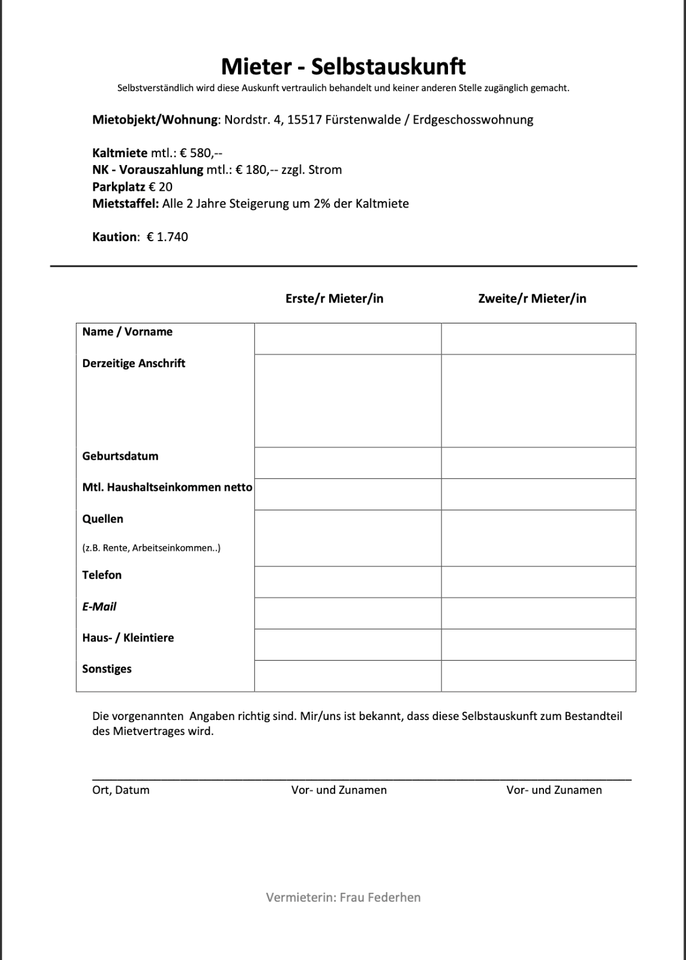 Mieter - Selbstauskunft

Selbstverständlich wird diese Auskunft vertraulich behandelt und keiner anderen Stelle zugänglich gemacht.

Mietobjekt/Wohnung: Nordstr. 4, 15517 Fürstenwalde / Erdgeschosswohnung

Kaltmiete mtl.: € 580,--
NK - Vorauszahlung mtl.: € 180,-- zzgl. Strom
Parkplatz € 20
Mietstaffel: Alle 2 Jahre Steigerung um 2% der Kaltmiete

Kaution: € 1.740

| | Erste/r Mieter/in | Zweite/r Mieter/in |
|---|---|---|
| Name / Vorname | | |
| Derzeitige Anschrift | | |
| Geburtsdatum | | |
| Mtl. Haushaltseinkommen netto | | |
| Quellen (z.B. Rente, Arbeitseinkommen..) | | |
| Telefon | | |
| E-Mail | | |
| Haus- / Kleintiere | | |
| Sonstiges | | |

Die vorgenannten Angaben richtig sind. Mir/uns ist bekannt, dass diese Selbstauskunft zum Bestandteil des Mietvertrages wird.

Ort, Datum Vor- und Zunamen Vor- und Zunamen

Vermieterin: Frau Federhen